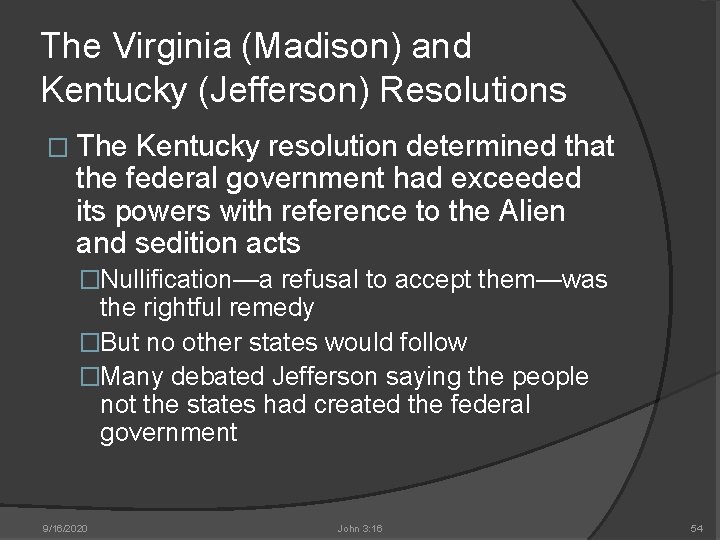 The Virginia (Madison) and Kentucky (Jefferson) Resolutions

□ The Kentucky resolution determined that the federal government had exceeded its powers with reference to the Alien and sedition acts

□Nullification—a refusal to accept them—was the rightful remedy

□But no other states would follow

□Many debated Jefferson saying the people not the states had created the federal government

9/16/2020 John 3:16 54